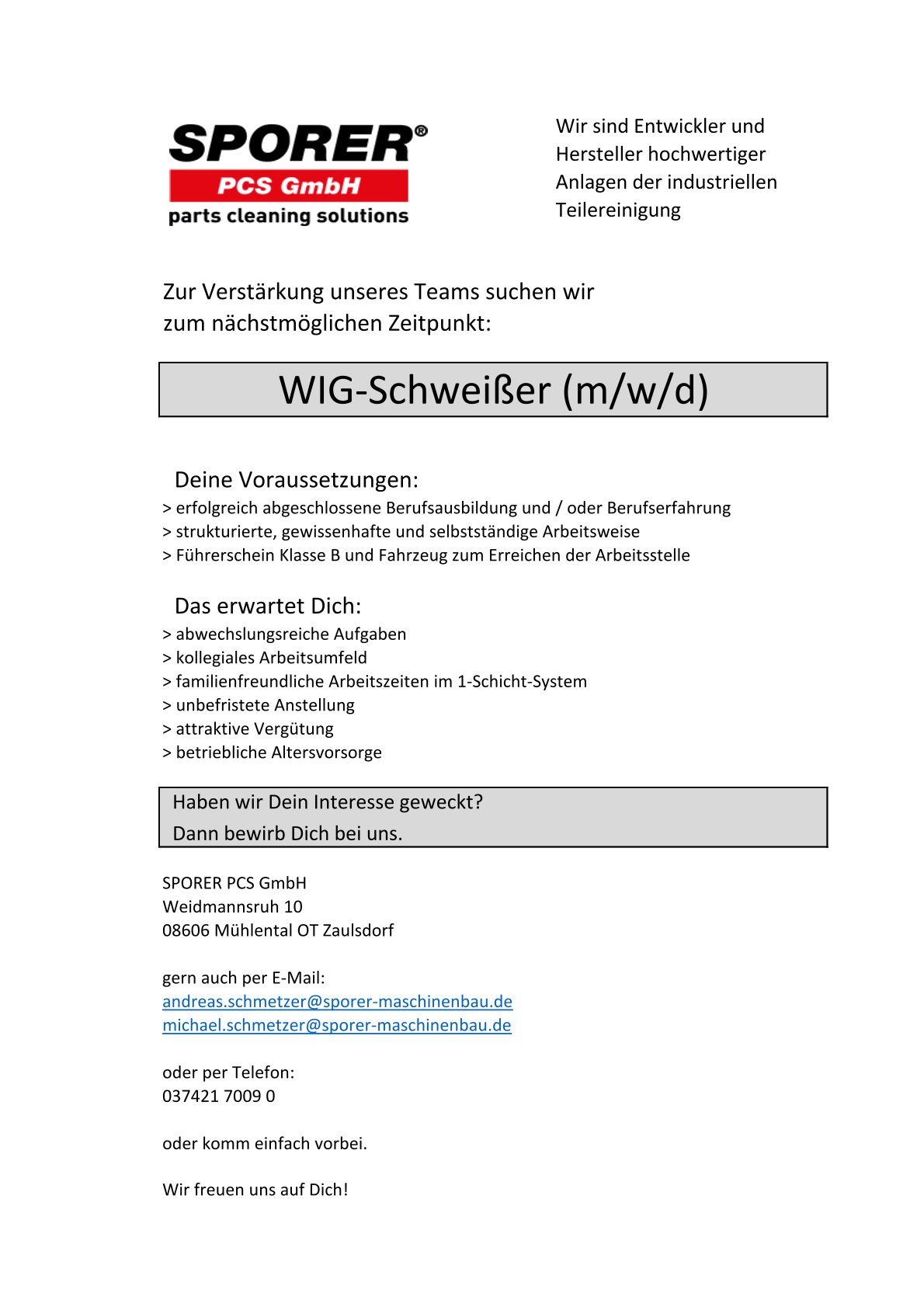 SPORER®
PCS GmbH
parts cleaning solutions

Wir sind Entwickler und Hersteller hochwertiger Anlagen der industriellen Teilereinigung

Zur Verstärkung unseres Teams suchen wir zum nächstmöglichen Zeitpunkt:

WIG-Schweißer (m/w/d)

Deine Voraussetzungen:
> erfolgreich abgeschlossene Berufsausbildung und / oder Berufserfahrung
> strukturierte, gewissenhafte und selbstständige Arbeitsweise
> Führerschein Klasse B und Fahrzeug zum Erreichen der Arbeitsstelle

Das erwartet Dich:
> abwechslungsreiche Aufgaben
> kollegiales Arbeitsumfeld
> familienfreundliche Arbeitszeiten im 1-Schicht-System
> unbefristete Anstellung
> attraktive Vergütung
> betriebliche Altersvorsorge

Haben wir Dein Interesse geweckt?
Dann bewirb Dich bei uns.

SPORER PCS GmbH
Weidmannsruh 10
08606 Mühlental OT Zaulsdorf

gern auch per E-Mail:
andreas.schmetzer@sporer-maschinenbau.de
michael.schmetzer@sporer-maschinenbau.de

oder per Telefon:
037421 7009 0

oder komm einfach vorbei.

Wir freuen uns auf Dich!